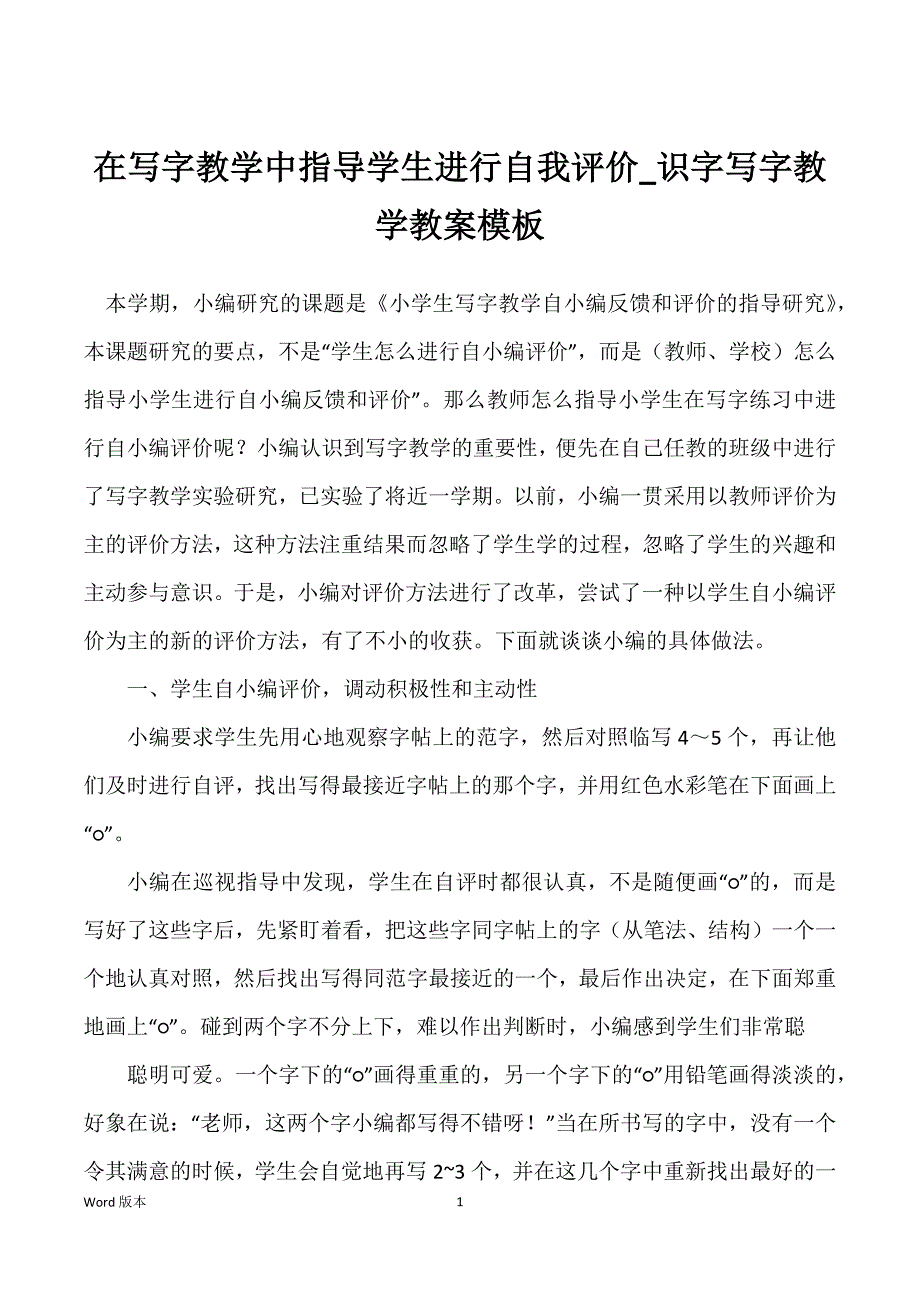 在写字教学中指导学生进行自我评价_识字写字教学教案模板

本学期，小编研究的课题是《小学生写字教学自小编反馈和评价的指导研究》，本课题研究的要点，不是“学生怎么进行自小编评价”，而是（教师、学校）怎么指导小学生进行自小编反馈和评价”。那么教师怎么指导小学生在写字练习中进行自小编评价呢？小编认识到写字教学的重要性，便先在自己任教的班级中进行了写字教学实验研究，已实验了将近一学期。以前，小编一贯采用以教师评价为主的评价方法，这种方法注重结果而忽略了学生学的过程，忽略了学生的兴趣和主动参与意识。于是，小编对评价方法进行了改革，尝试了一种以学生自小编评价为主的新的评价方法，有了不小的收获。下面就谈谈小编的具体做法。

一、学生自小编评价，调动积极性和主动性

小编要求学生先用心地观察字帖上的范字，然后对照临写 4～5 个，再让他们及时进行自评，找出写得最接近字帖上的那个字，并用红色水彩笔在下面画上“o”。

小编在巡视指导中发现，学生在自评时都很认真，不是随便画“o”的，而是写好了这些字后，先紧盯着看，把这些字同字帖上的字（从笔法、结构）一个一个地认真对照，然后找出写得同范字最接近的一个，最后作出决定，在下面郑重地画上“o”。碰到两个字不分上下，难以作出判断时，小编感到学生们非常聪

聪明可爱。一个字下的“o”画得重重的，另一个字下的“o”用铅笔画得淡淡的，好象在说：“老师，这两个字小编都写得不错呀！”当在所书写的字中，没有一个令其满意的时候，学生会自觉地再写 2~3 个，并在这几个字中重新找出最好的一

Word 版本 1